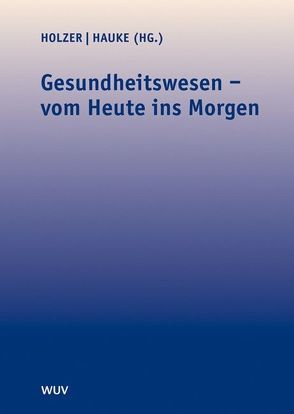 HOLZER | HAUKE (HG.)

Gesundheitswesen – vom Heute ins Morgen

WUV